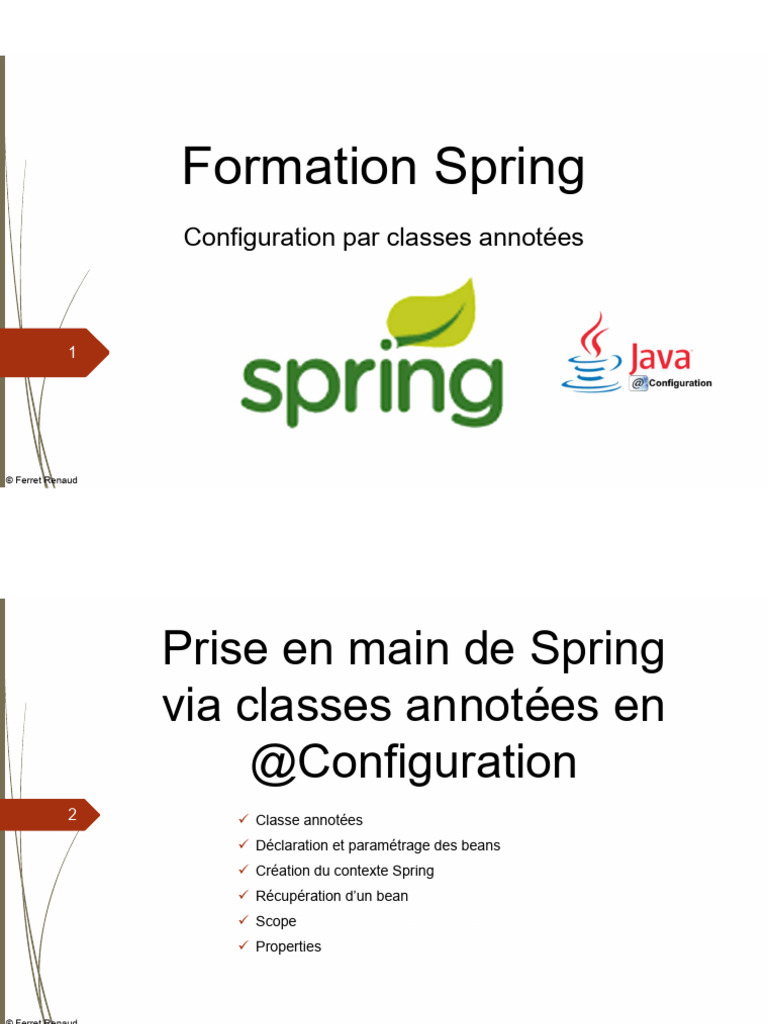 Formation Spring

Configuration par classes annotées

1

spring

Java
@Configuration

© Ferret Renaud

Prise en main de Spring via classes annotées en @Configuration

2

✓ Classe annotées
✓ Déclaration et paramétrage des beans
✓ Création du contexte Spring
✓ Récupération d'un bean
✓ Scope
✓ Properties

© Ferret Renaud